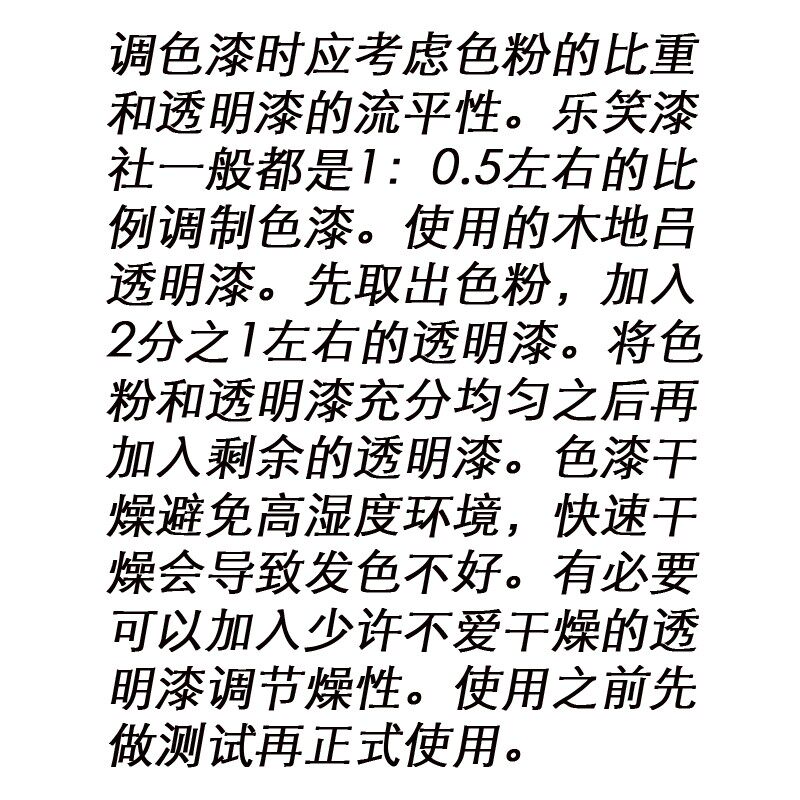 调色漆时应考虑色粉的比重和透明漆的流平性。乐笑漆社一般都是1：0.5左右的比例调制色漆。使用的木地吕透明漆。先取出色粉，加入2分之1左右的透明漆。将色粉和透明漆充分均匀之后再加入剩余的透明漆。色漆干燥避免高湿度环境，快速干燥会导致发色不好。有必要可以加入少许不爱干燥的透明漆调节燥性。使用之前先做测试再正式使用。